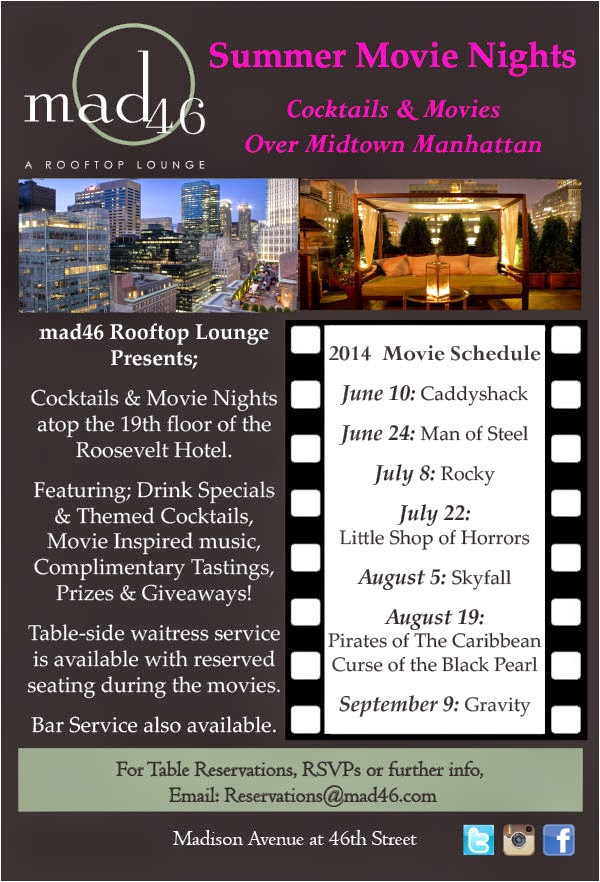 mad46

A ROOFTOP LOUNGE

Summer Movie Nights

Cocktails & Movies
Over Midtown Manhattan

mad46 Rooftop Lounge Presents;

Cocktails & Movie Nights atop the 19th floor of the Roosevelt Hotel.

Featuring; Drink Specials & Themed Cocktails, Movie Inspired music, Complimentary Tastings, Prizes & Giveaways!

Table-side waitress service is available with reserved seating during the movies.

Bar Service also available.

2014 Movie Schedule

June 10: Caddyshack

June 24: Man of Steel

July 8: Rocky

July 22:
Little Shop of Horrors

August 5: Skyfall

August 19:
Pirates of The Caribbean
Curse of the Black Pearl

September 9: Gravity

For Table Reservations, RSVPs or further info,
Email: Reservations@mad46.com

Madison Avenue at 46th Street